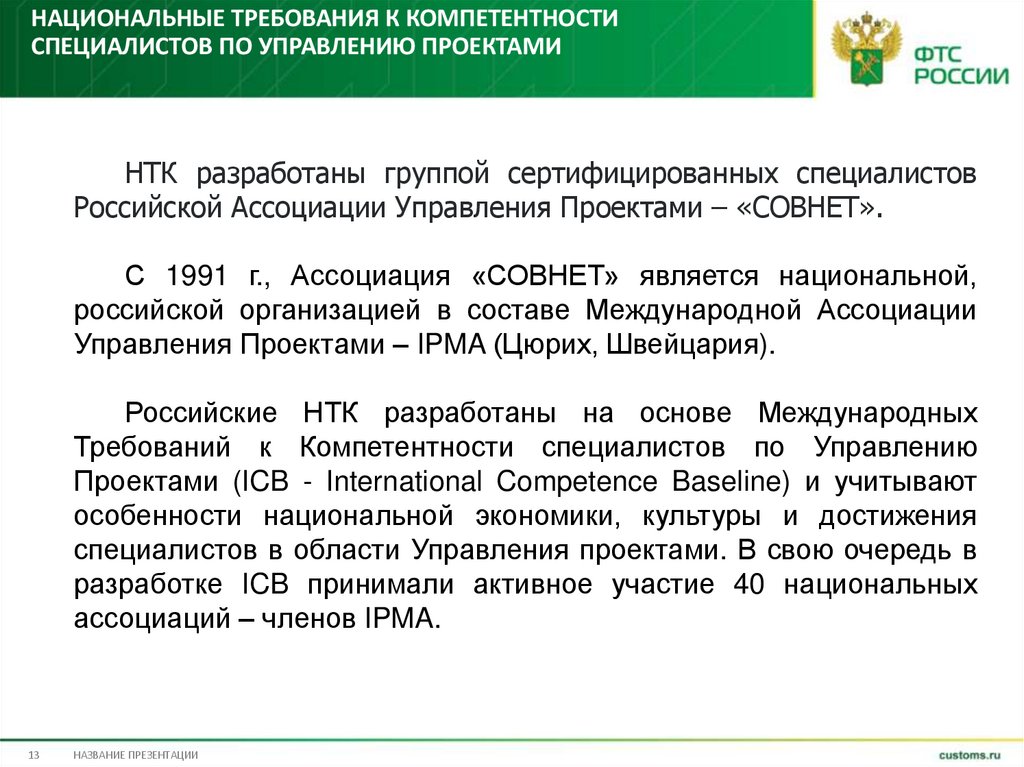 НАЦИОНАЛЬНЫЕ ТРЕБОВАНИЯ К КОМПЕТЕНТНОСТИ СПЕЦИАЛИСТОВ ПО УПРАВЛЕНИЮ ПРОЕКТАМИ

ФТС РОССИИ

НТК разработаны группой сертифицированных специалистов Российской Ассоциации Управления Проектами – «СОВНЕТ».

С 1991 г., Ассоциация «СОВНЕТ» является национальной, российской организацией в составе Международной Ассоциации Управления Проектами – IPMA (Цюрих, Швейцария).

Российские НТК разработаны на основе Международных Требований к Компетентности специалистов по Управлению Проектами (ICB - International Competence Baseline) и учитывают особенности национальной экономики, культуры и достижения специалистов в области Управления проектами. В свою очередь в разработке ICB принимали активное участие 40 национальных ассоциаций – членов IPMA.

13 НАЗВАНИЕ ПРЕЗЕНТАЦИИ customs.ru